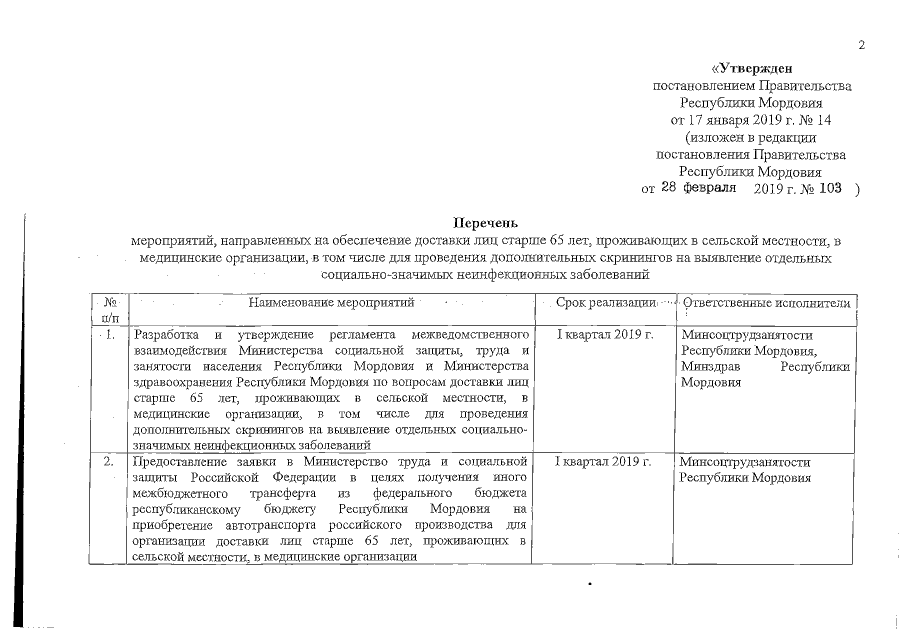 2

«Утвержден
постановлением Правительства
Республики Мордовия
от 17 января 2019 г. № 14
(изложен в редакции
постановления Правительства
Республики Мордовия
от 28 февраля 2019 г. № 103 )

Перечень
мероприятий, направленных на обеспечение доставки лиц старше 65 лет, проживающих в сельской местности, в медицинские организации, в том числе для проведения дополнительных скринингов на выявление отдельных социально-значимых неинфекционных заболеваний

| № п/п | Наименование мероприятий | Срок реализации | Ответственные исполнители |
|---|---|---|---|
| 1. | Разработка и утверждение регламента межведомственного взаимодействия Министерства социальной защиты, труда и занятости населения Республики Мордовия и Министерства здравоохранения Республики Мордовия по вопросам доставки лиц старше 65 лет, проживающих в сельской местности, в медицинские организации, в том числе для проведения дополнительных скринингов на выявление отдельных социально-значимых неинфекционных заболеваний | I квартал 2019 г. | Минсоцтрудзанятости Республики Мордовия, Минздрав Республики Мордовия |
| 2. | Предоставление заявки в Министерство труда и социальной защиты Российской Федерации в целях получения иного межбюджетного трансферта из федерального бюджета республиканскому бюджету Республики Мордовия на приобретение автотранспорта российского производства для организации доставки лиц старше 65 лет, проживающих в сельской местности, в медицинские организации | I квартал 2019 г. | Минсоцтрудзанятости Республики Мордовия |